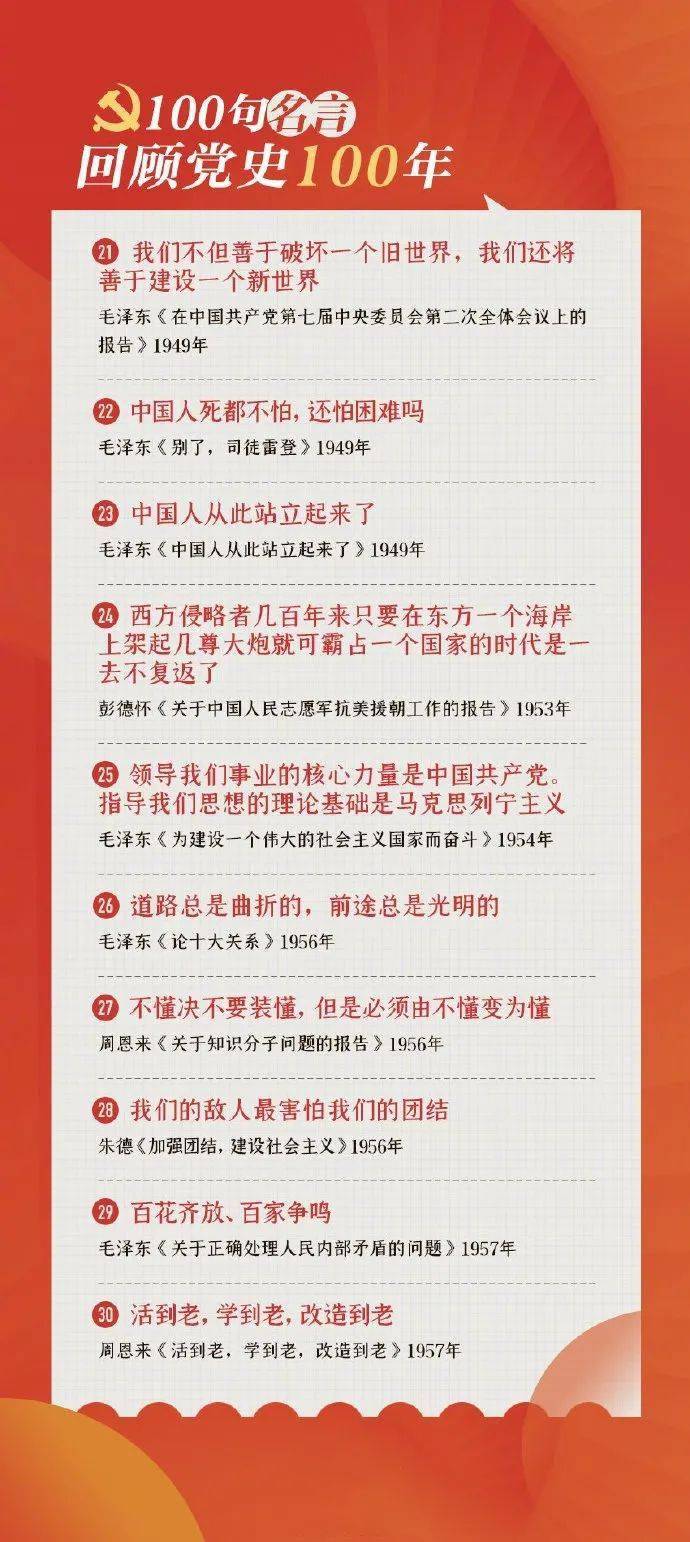 100句名言
回顾党史100年

21 我们不但善于破坏一个旧世界，我们还将善于建设一个新世界
毛泽东《在中国共产党第七届中央委员会第二次全体会议上的报告》1949年

22 中国人死都不怕，还怕困难吗
毛泽东《别了，司徒雷登》1949年

23 中国人从此站立起来了
毛泽东《中国人从此站立起来了》1949年

24 西方侵略者几百年来只要在东方一个海岸上架起几尊大炮就可霸占一个国家的时代是一去不复返了
彭德怀《关于中国人民志愿军抗美援朝工作的报告》1953年

25 领导我们事业的核心力量是中国共产党。指导我们思想的理论基础是马克思列宁主义
毛泽东《为建设一个伟大的社会主义国家而奋斗》1954年

26 道路总是曲折的，前途总是光明的
毛泽东《论十大关系》1956年

27 不懂决不要装懂，但是必须由不懂变为懂
周恩来《关于知识分子问题的报告》1956年

28 我们的敌人最害怕我们的团结
朱德《加强团结，建设社会主义》1956年

29 百花齐放、百家争鸣
毛泽东《关于正确处理人民内部矛盾的问题》1957年

30 活到老，学到老，改造到老
周恩来《活到老，学到老，改造到老》1957年